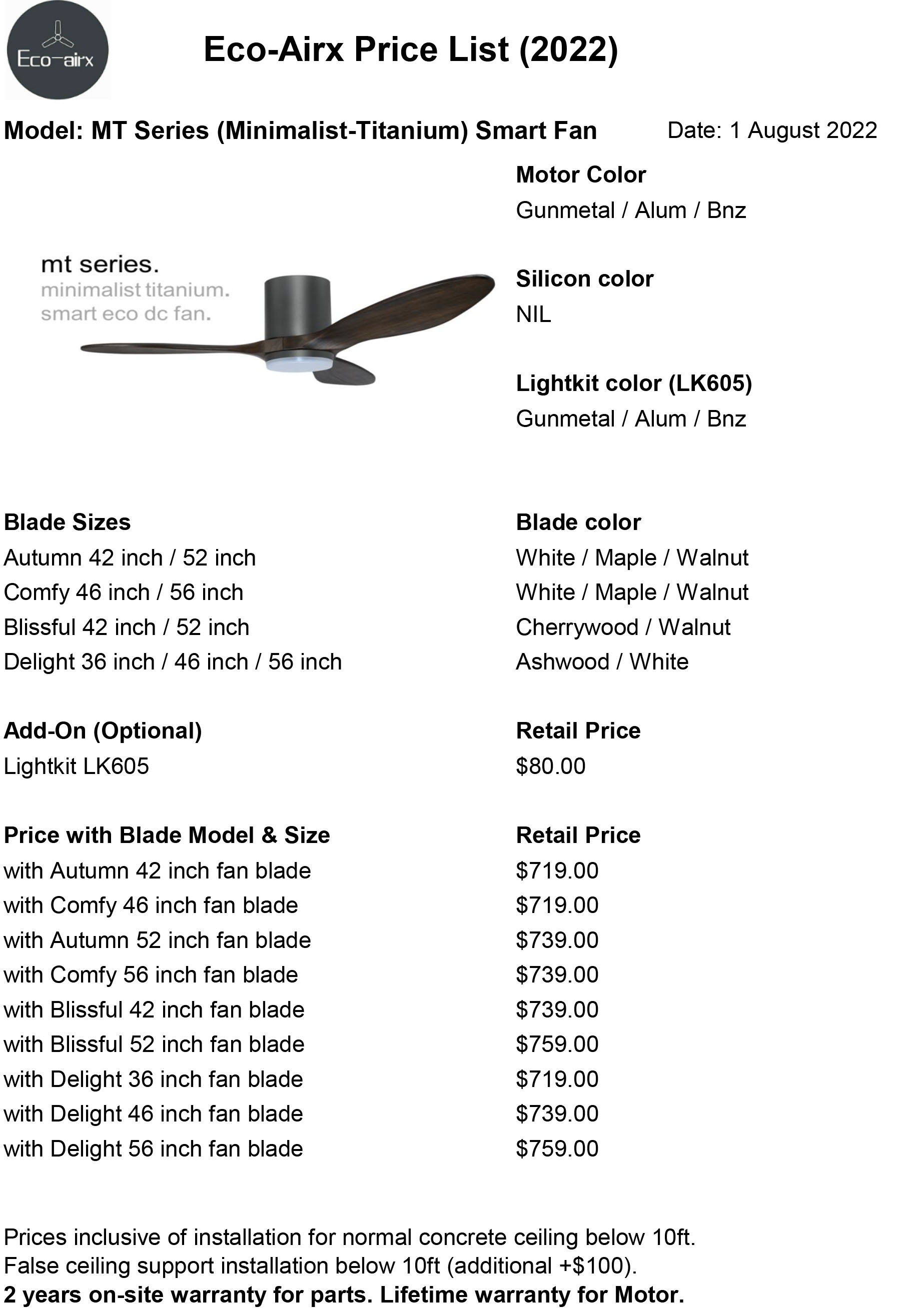 Eco-airx

Eco-Airx Price List (2022)

Model: MT Series (Minimalist-Titanium) Smart Fan

Date: 1 August 2022

mt series.
minimalist titanium.
smart eco dc fan.

Motor Color
Gunmetal / Alum / Bnz

Silicon color
NIL

Lightkit color (LK605)
Gunmetal / Alum / Bnz

| Blade Sizes | Blade color |
|---|---|
| Autumn 42 inch / 52 inch | White / Maple / Walnut |
| Comfy 46 inch / 56 inch | White / Maple / Walnut |
| Blissful 42 inch / 52 inch | Cherrywood / Walnut |
| Delight 36 inch / 46 inch / 56 inch | Ashwood / White |

| Add-On (Optional) | Retail Price |
|---|---|
| Lightkit LK605 | \$80.00 |

| Price with Blade Model & Size | Retail Price |
|---|---|
| with Autumn 42 inch fan blade | \$719.00 |
| with Comfy 46 inch fan blade | \$719.00 |
| with Autumn 52 inch fan blade | \$739.00 |
| with Comfy 56 inch fan blade | \$739.00 |
| with Blissful 42 inch fan blade | \$739.00 |
| with Blissful 52 inch fan blade | \$759.00 |
| with Delight 36 inch fan blade | \$719.00 |
| with Delight 46 inch fan blade | \$739.00 |
| with Delight 56 inch fan blade | \$759.00 |

Prices inclusive of installation for normal concrete ceiling below 10ft.
False ceiling support installation below 10ft (additional +\$100).
2 years on-site warranty for parts. Lifetime warranty for Motor.